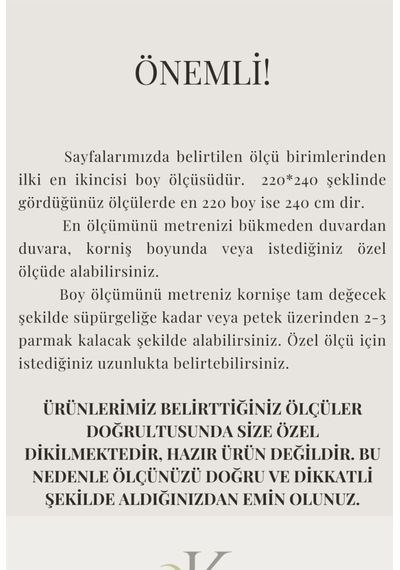 ÖNEMLİ!

Sayfalarımızda belirtilen ölçü birimlerinden ilki en ikincisi boy ölçüsüdür. 220*240 şeklinde gördüğünüz ölçülerde en 220 boy ise 240 cm dir.

En ölçümünü metrenizi bükmeden duvardan duvara, korniş boyunda veya istediğiniz özel ölçüde alabilirsiniz.

Boy ölçümünü metreniz kornişe tam değecek şekilde süpürgeliğe kadar veya petek üzerinden 2-3 parmak kalacak şekilde alabilirsiniz. Özel ölçü için istediğiniz uzunlukta belirtebilirsiniz.

ÜRÜNLERİMİZ BELİRTTİĞİNİZ ÖLÇÜLER DOĞRULTUSUNDA SİZE ÖZEL DİKİLMEKTEDİR, HAZIR ÜRÜN DEĞİLDİR. BU NEDENLE ÖLÇÜNÜZÜ DOĞRU VE DİKKATLİ ŞEKİLDE ALDIĞINIZDAN EMİN OLUNUZ.

K